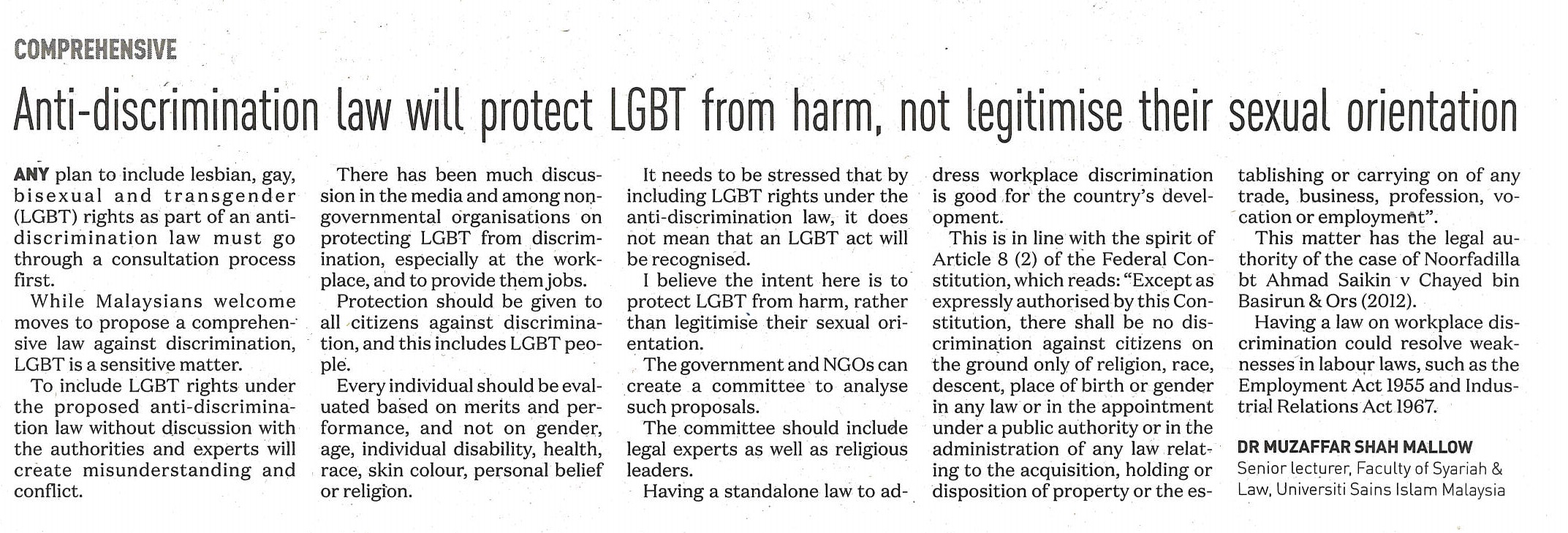 COMPREHENSIVE

Anti-discrimination law will protect LGBT from harm, not legitimise their sexual orientation

ANY plan to include lesbian, gay, bisexual and transgender (LGBT) rights as part of an anti-discrimination law must go through a consultation process first.

While Malaysians welcome moves to propose a comprehensive law against discrimination, LGBT is a sensitive matter.

To include LGBT rights under the proposed anti-discrimination law without discussion with the authorities and experts will create misunderstanding and conflict.

There has been much discussion in the media and among non-governmental organisations on protecting LGBT from discrimination, especially at the workplace, and to provide them jobs.

Protection should be given to all citizens against discrimination, and this includes LGBT people.

Every individual should be evaluated based on merits and performance, and not on gender, age, individual disability, health, race, skin colour, personal belief or religion.

It needs to be stressed that by including LGBT rights under the anti-discrimination law, it does not mean that an LGBT act will be recognised.

I believe the intent here is to protect LGBT from harm, rather than legitimise their sexual orientation.

The government and NGOs can create a committee to analyse such proposals.

The committee should include legal experts as well as religious leaders.

Having a standalone law to address workplace discrimination is good for the country's development.

This is in line with the spirit of Article 8 (2) of the Federal Constitution, which reads: "Except as expressly authorised by this Constitution, there shall be no discrimination against citizens on the ground only of religion, race, descent, place of birth or gender in any law or in the appointment under a public authority or in the administration of any law relating to the acquisition, holding or disposition of property or the establishing or carrying on of any trade, business, profession, vocation or employment".

This matter has the legal authority of the case of Noorfadilla bt Ahmad Saikin v Chayed bin Basirun & Ors (2012).

Having a law on workplace discrimination could resolve weaknesses in labour laws, such as the Employment Act 1955 and Industrial Relations Act 1967.

DR MUZAFFAR SHAH MALLOW
Senior lecturer, Faculty of Syariah & Law, Universiti Sains Islam Malaysia